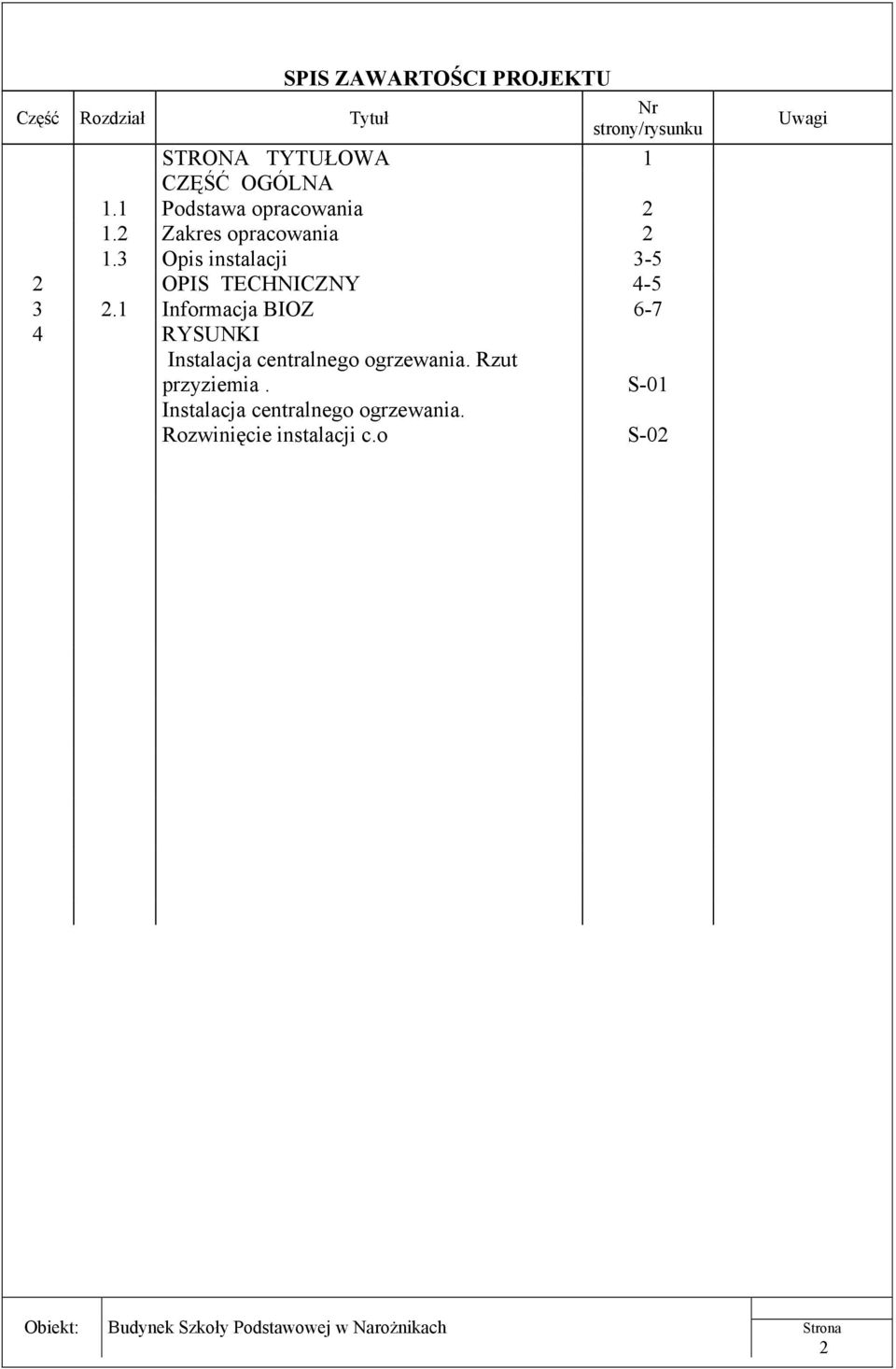 SPIS ZAWARTOŚCI PROJEKTU

| Część | Rozdział | Tytuł | Nr strony/rysunku | Uwagi |
|---|---|---|---|---|
| | | STRONA TYTUŁOWA | 1 | |
| | | CZĘŚĆ OGÓLNA | | |
| | 1.1 | Podstawa opracowania | 2 | |
| | 1.2 | Zakres opracowania | 2 | |
| | 1.3 | Opis instalacji | 3-5 | |
| 2 | | OPIS TECHNICZNY | 4-5 | |
| 3 | 2.1 | Informacja BIOZ | 6-7 | |
| 4 | | RYSUNKI | | |
| | | Instalacja centralnego ogrzewania. Rzut przyziemia . | S-01 | |
| | | Instalacja centralnego ogrzewania. Rozwinięcie instalacji c.o | S-02 | |

| Obiekt: | Budynek Szkoły Podstawowej w Narożnikach | Strona 2 |
|---|---|---|